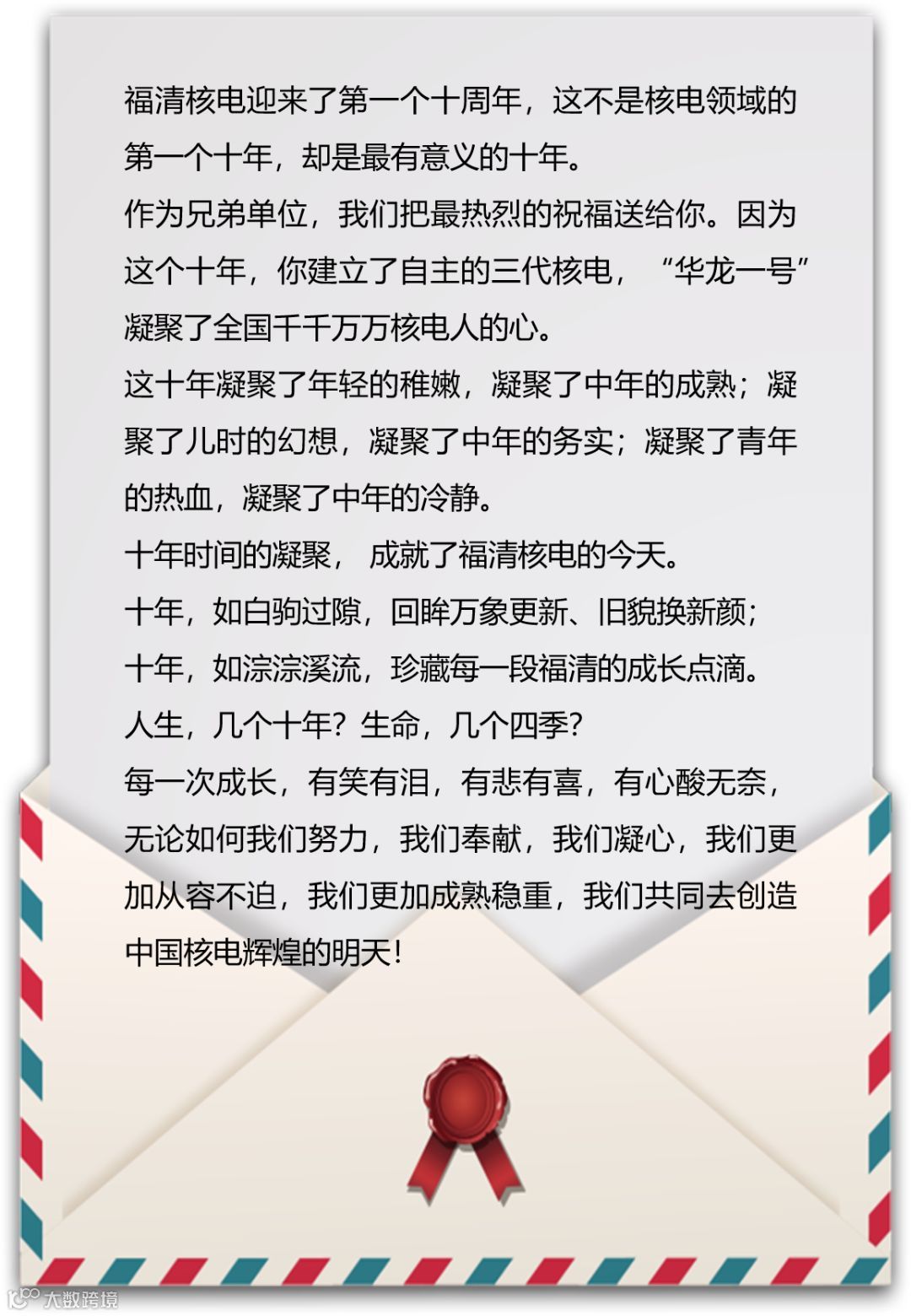 福清核电迎来了第一个十周年，这不是核电领域的第一个十年，却是最有意义的十年。

作为兄弟单位，我们把最热烈的祝福送给你。因为这个十年，你建立了自主的三代核电，“华龙一号”凝聚了全国千千万万核电人的心。

这十年凝聚了年轻的稚嫩，凝聚了中年的成熟；凝聚了儿时的幻想，凝聚了中年的务实；凝聚了青年的热血，凝聚了中年的冷静。

十年时间的凝聚，成就了福清核电的今天。

十年，如白驹过隙，回眸万象更新、旧貌换新颜；

十年，如淙淙溪流，珍藏每一段福清的成长点滴。

人生，几个十年？生命，几个四季？

每一次成长，有笑有泪，有悲有喜，有心酸无奈，无论如何我们努力，我们奉献，我们凝心，我们更加从容不迫，我们更加成熟稳重，我们共同去创造中国核电辉煌的明天！

大数跨境